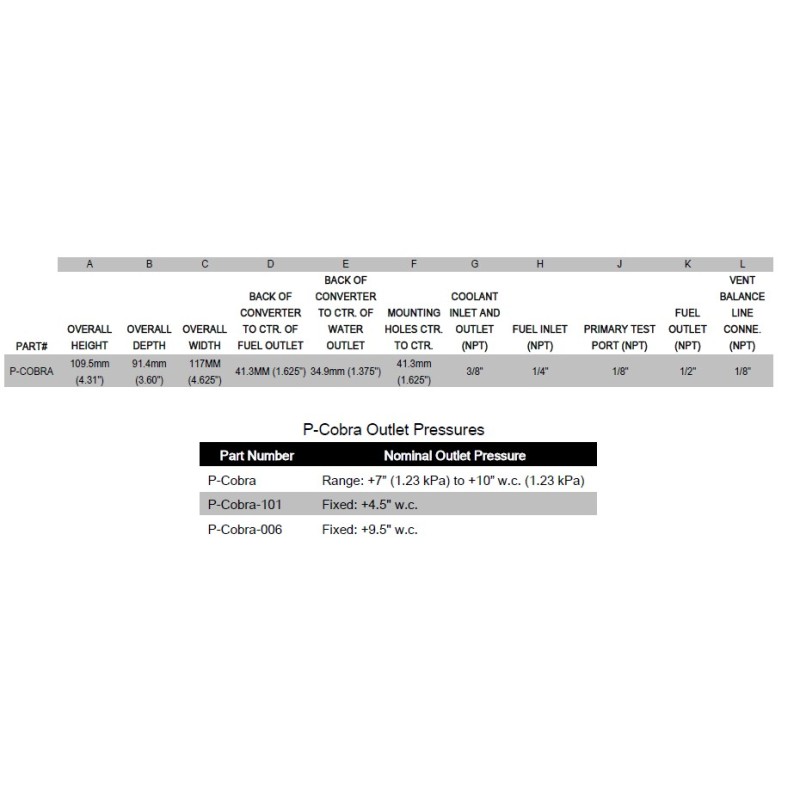 |  | A | B | C | D | E | F | G | H | J | K | L |
|---|---|---|---|---|---|---|---|---|---|---|---|
| PART# | OVERALL HEIGHT | OVERALL DEPTH | OVERALL WIDTH | BACK OF CONVERTER TO CTR. OF FUEL OUTLET | BACK OF CONVERTER TO CTR. OF WATER OUTLET | MOUNTING HOLES CTR. TO CTR. | COOLANT INLET AND OUTLET (NPT) | FUEL INLET (NPT) | PRIMARY TEST PORT (NPT) | FUEL OUTLET (NPT) | VENT BALANCE LINE CONNE. (NPT) |
| P-COBRA | 109.5mm (4.31") | 91.4mm (3.60") | 117MM (4.625") | 41.3MM (1.625") | 34.9mm (1.375") | 41.3mm (1.625") | 3/8" | 1/4" | 1/8" | 1/2" | 1/8" |

P-Cobra Outlet Pressures

| Part Number | Nominal Outlet Pressure |
|---|---|
| P-Cobra | Range: +7" (1.23 kPa) to +10" w.c. (1.23 kPa) |
| P-Cobra-101 | Fixed: +4.5" w.c. |
| P-Cobra-006 | Fixed: +9.5" w.c. |